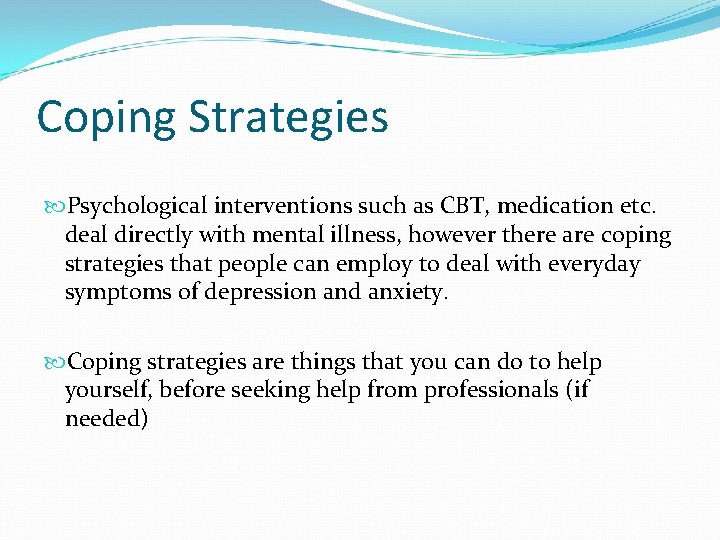 Coping Strategies

Psychological interventions such as CBT, medication etc. deal directly with mental illness, however there are coping strategies that people can employ to deal with everyday symptoms of depression and anxiety.

Coping strategies are things that you can do to help yourself, before seeking help from professionals (if needed)